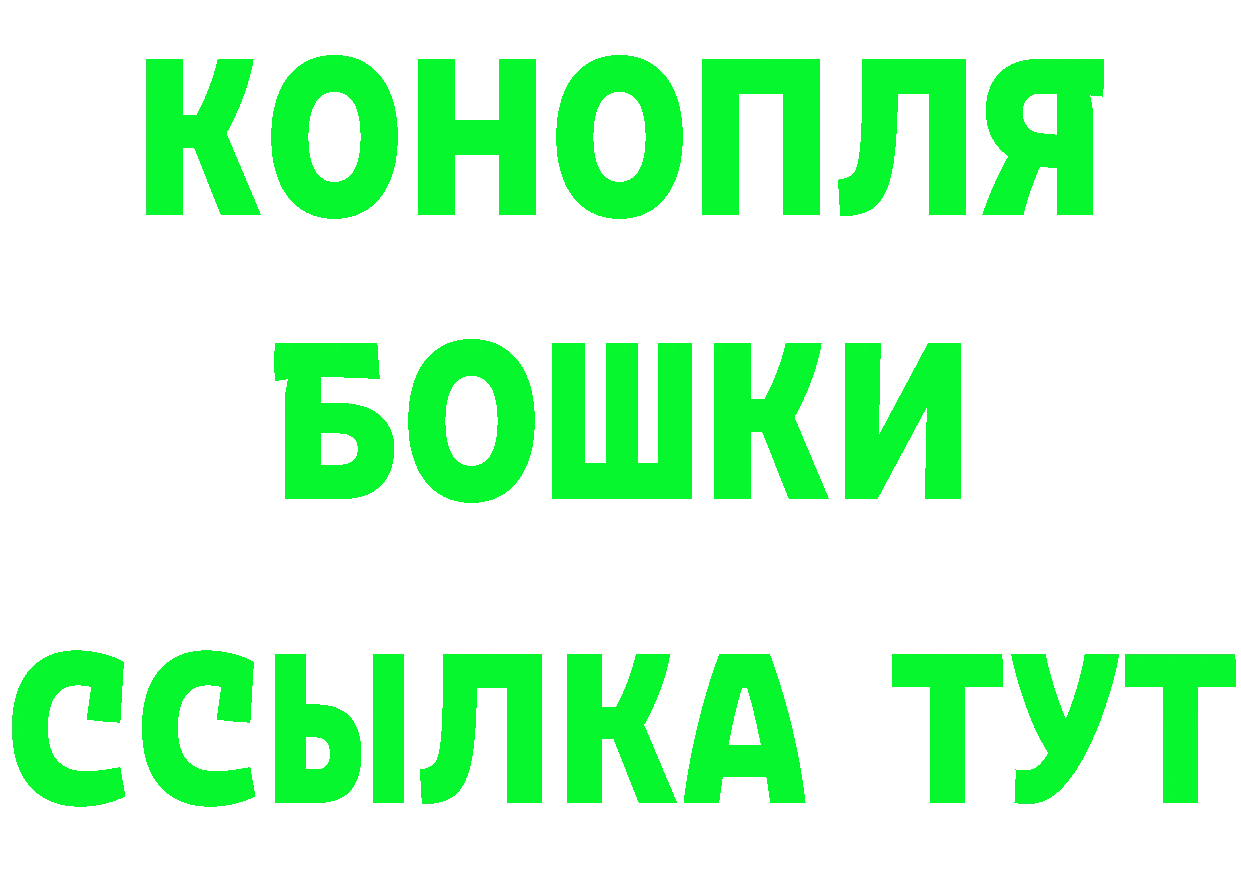 КОНОПЛЯ

БОШКИ

ССЫЛКА ТУТ